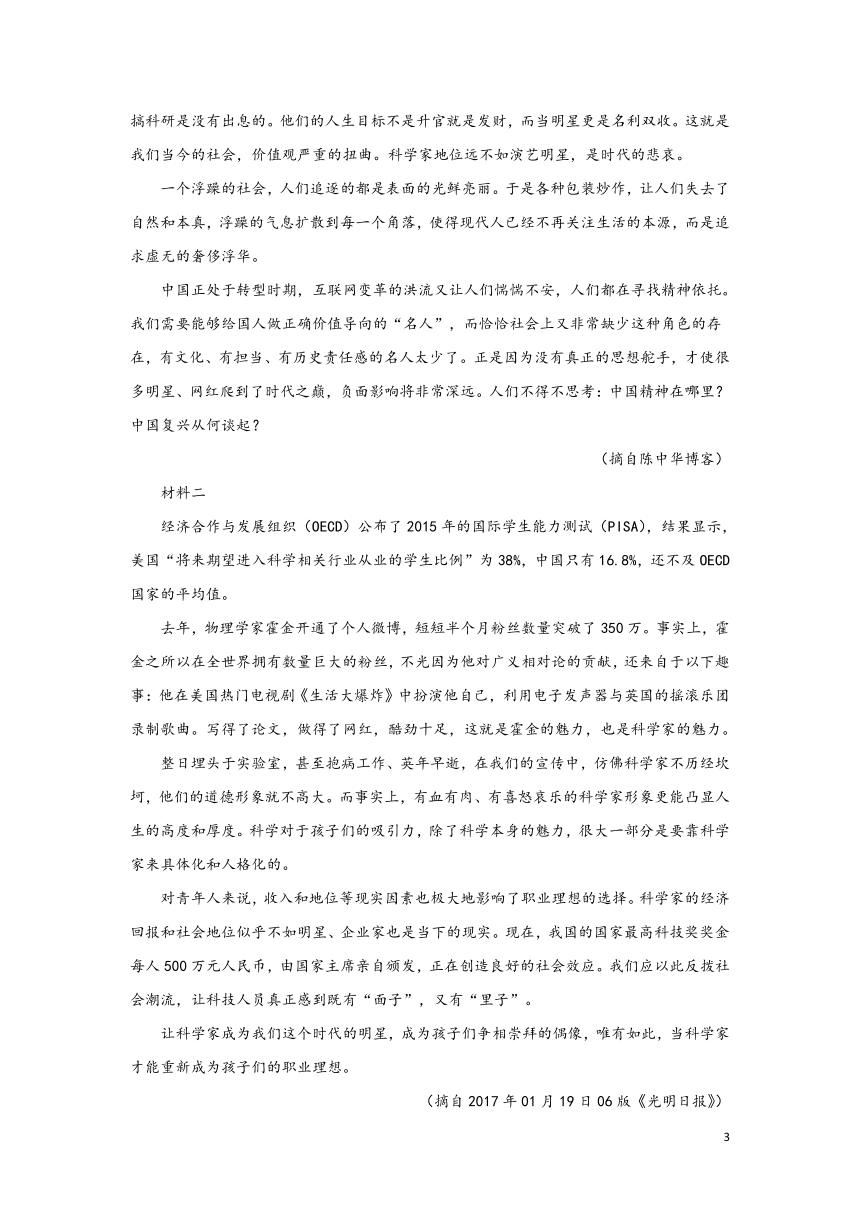 搞科研是没有出息的。他们的人生目标不是升官就是发财，而当明星更是名利双收。这就是我们当今的社会，价值观严重的扭曲。科学家地位远不如演艺明星，是时代的悲哀。

一个浮躁的社会，人们追逐的都是表面的光鲜亮丽。于是各种包装炒作，让人们失去了自然和本真，浮躁的气息扩散到每一个角落，使得现代人已经不再关注生活的本源，而是追求虚无的奢侈浮华。

中国正处于转型时期，互联网变革的洪流又让人们惴惴不安，人们都在寻找精神依托。我们需要能够给国人做正确价值导向的“名人”，而恰恰社会上又非常缺少这种角色的存在，有文化、有担当、有历史责任感的名人太少了。正是因为没有真正的思想舵手，才使很多明星、网红爬到了时代之巅，负面影响将非常深远。人们不得不思考：中国精神在哪里？中国复兴从何谈起？

（摘自陈中华博客）

材料二

经济合作与发展组织（OECD）公布了2015年的国际学生能力测试（PISA），结果显示，美国“将来期望进入科学相关行业从业的学生比例”为38%，中国只有16.8%，还不及OECD国家的平均值。

去年，物理学家霍金开通了个人微博，短短半个月粉丝数量突破了350万。事实上，霍金之所以在全世界拥有数量巨大的粉丝，不光因为他对广义相对论的贡献，还来自于以下趣事：他在美国热门电视剧《生活大爆炸》中扮演他自己，利用电子发声器与英国的摇滚乐团录制歌曲。写得了论文，做得了网红，酷劲十足，这就是霍金的魅力，也是科学家的魅力。

整日埋头于实验室，甚至抱病工作、英年早逝，在我们的宣传中，仿佛科学家不历经坎坷，他们的道德形象就不高大。而事实上，有血有肉、有喜怒哀乐的科学家形象更能凸显人生的高度和厚度。科学对于孩子们的吸引力，除了科学本身的魅力，很大一部分是要靠科学家来具体化和人格化的。

对青年人来说，收入和地位等现实因素也极大地影响了职业理想的选择。科学家的经济回报和社会地位似乎不如明星、企业家也是当下的现实。现在，我国的国家最高科技奖奖金每人500万元人民币，由国家主席亲自颁发，正在创造良好的社会效应。我们应以此反拨社会潮流，让科技人员真正感到既有“面子”，又有“里子”。

让科学家成为我们这个时代的明星，成为孩子们争相崇拜的偶像，唯有如此，当科学家才能重新成为孩子们的职业理想。

（摘自2017年01月19日06版《光明日报》）

3